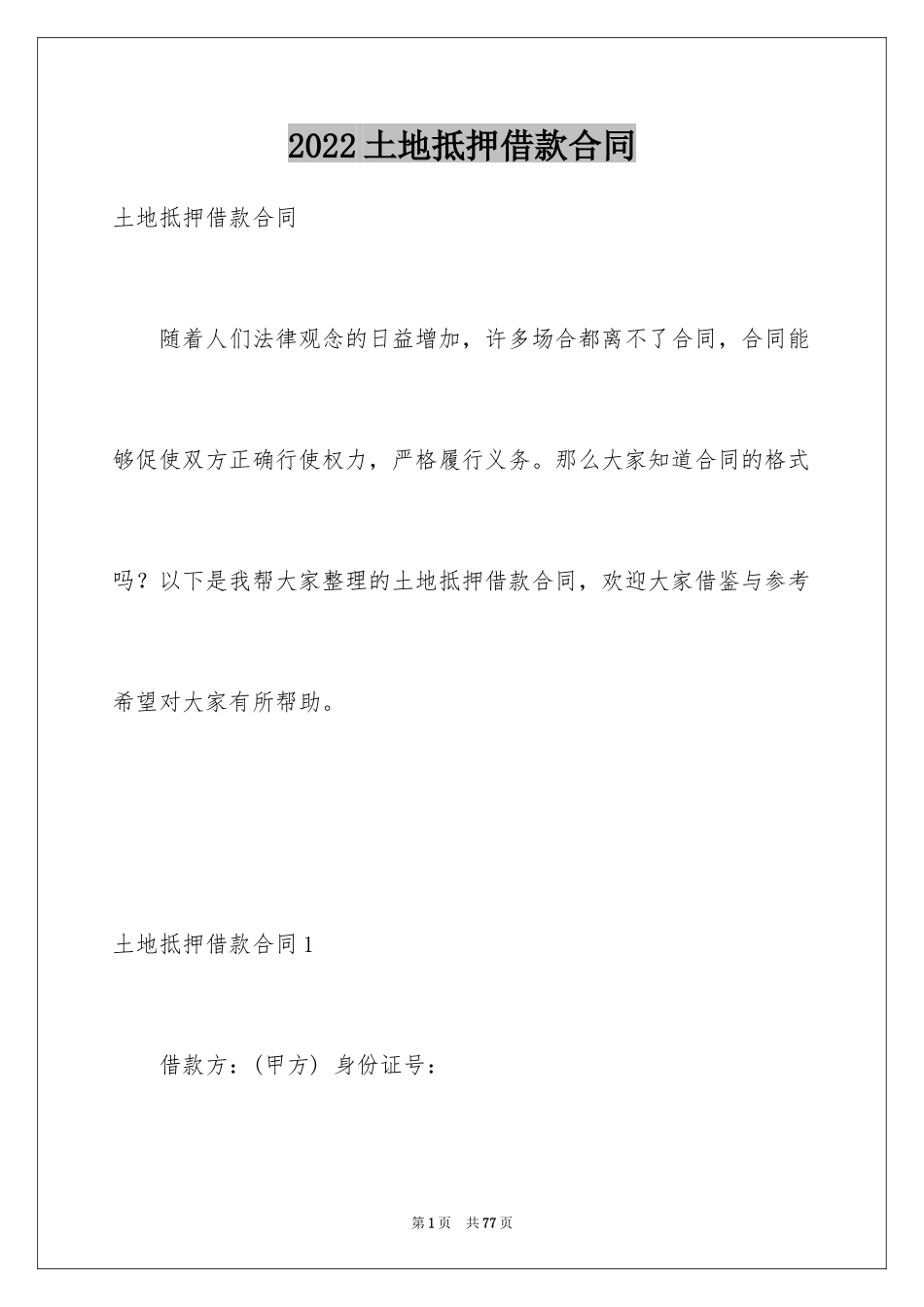 2022土地抵押借款合同

土地抵押借款合同

随着人们法律观念的日益增加，许多场合都离不了合同，合同能够促使双方正确行使权力，严格履行义务。那么大家知道合同的格式吗？以下是我帮大家整理的土地抵押借款合同，欢迎大家借鉴与参考希望对大家有所帮助。

土地抵押借款合同1

借款方：(甲方) 身份证号：

第1页 共77页